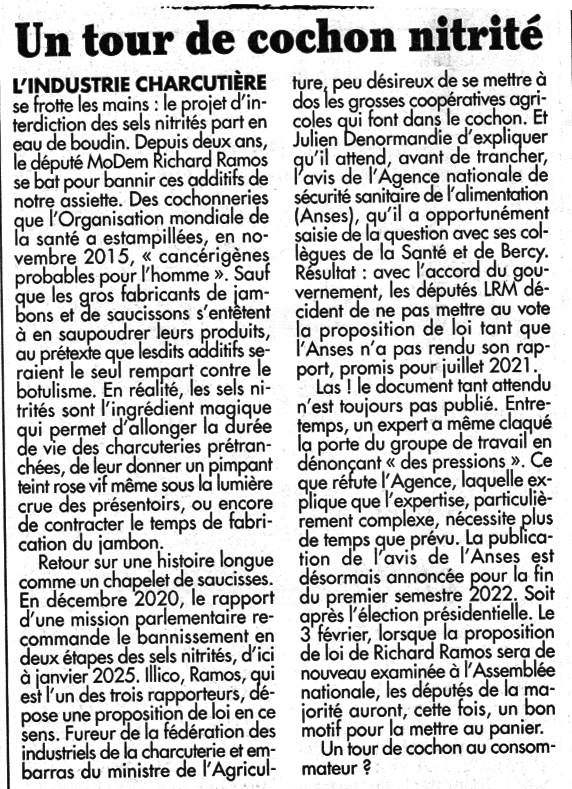 Un tour de cochon nitrité

L'INDUSTRIE CHARCUTIÈRE se frotte les mains : le projet d'interdiction des sels nitrités part en eau de boudin. Depuis deux ans, le député MoDem Richard Ramos se bat pour bannir ces additifs de notre assiette. Des cochonneries que l'Organisation mondiale de la santé a estampillées, en novembre 2015, « cancérigènes probables pour l'homme ». Sauf que les gros fabricants de jambons et de saucissons s'entêtent à en saupoudrer leurs produits, au prétexte que lesdits additifs seraient le seul rempart contre le botulisme. En réalité, les sels nitrités sont l'ingrédient magique qui permet d'allonger la durée de vie des charcuteries prétranchées, de leur donner un pimpant teint rose vif même sous la lumière crue des présentoirs, ou encore de contracter le temps de fabrication du jambon.

Retour sur une histoire longue comme un chapelet de saucisses. En décembre 2020, le rapport d'une mission parlementaire recommande le bannissement en deux étapes des sels nitrités, d'ici à janvier 2025. Illico, Ramos, qui est l'un des trois rapporteurs, dépose une proposition de loi en ce sens. Fureur de la fédération des industriels de la charcuterie et embarras du ministre de l'Agriculture, peu désireux de se mettre à dos les grosses coopératives agricoles qui font dans le cochon. Et Julien Denormandie d'expliquer qu'il attend, avant de trancher, l'avis de l'Agence nationale de sécurité sanitaire de l'alimentation (Anses), qu'il a opportunément saisie de la question avec ses collègues de la Santé et de Bercy. Résultat : avec l'accord du gouvernement, les députés LRM décident de ne pas mettre au vote la proposition de loi tant que l'Anses n'a pas rendu son rapport, promis pour juillet 2021.

Las ! le document tant attendu n'est toujours pas publié. Entre-temps, un expert a même claqué la porte du groupe de travail en dénonçant « des pressions ». Ce que réfute l'Agence, laquelle explique que l'expertise, particulièrement complexe, nécessite plus de temps que prévu. La publication de l'avis de l'Anses est désormais annoncée pour la fin du premier semestre 2022. Soit après l'élection présidentielle. Le 3 février, lorsque la proposition de loi de Richard Ramos sera de nouveau examinée à l'Assemblée nationale, les députés de la majorité auront, cette fois, un bon motif pour la mettre au panier.

Un tour de cochon au consommateur ?